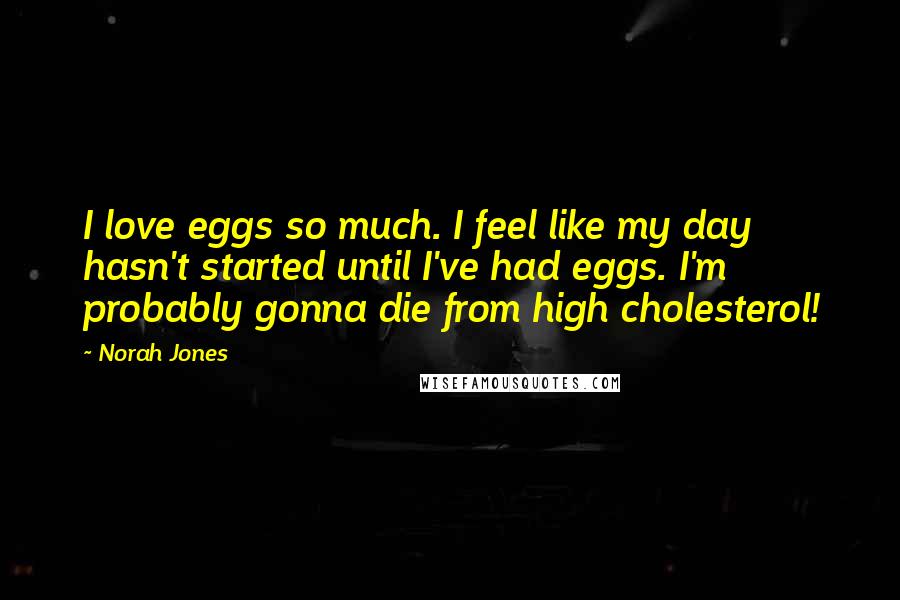 I love eggs so much. I feel like my day hasn't started until I've had eggs. I'm probably gonna die from high cholesterol!

~ Norah Jones

WISEFAMOUSQUOTES.COM